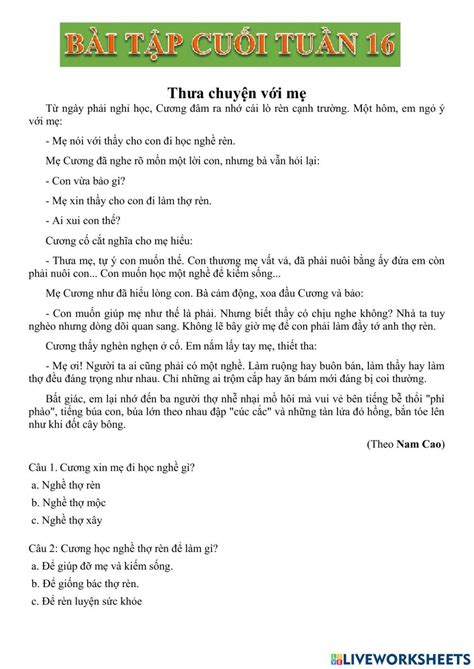 BÀI TẬP CUỐI TUẦN 16

Thưa chuyện với mẹ

Từ ngày phải nghỉ học, Cương đâm ra nhớ cái lò rèn cạnh trường. Một hôm, em ngỏ ý với mẹ:

- Mẹ nói với thầy cho con đi học nghề rèn.

Mẹ Cương đã nghe rõ mồn một lời con, nhưng bà vẫn hỏi lại:

- Con vừa bảo gì?

- Mẹ xin thầy cho con đi làm thợ rèn.

- Ai xui con thế?

Cương cố cắt nghĩa cho mẹ hiểu:

- Thưa mẹ, tự ý con muốn thế. Con thương mẹ vất vả, đã phải nuôi bằng ấy đứa em còn phải nuôi con... Con muốn học một nghề để kiếm sống...

Mẹ Cương như đã hiểu lòng con. Bà cảm động, xoa đầu Cương và bảo:

- Con muốn giúp mẹ như thế là phải. Nhưng biết thầy có chịu nghe không? Nhà ta tuy nghèo nhưng dòng dõi quan sang. Không lẽ bây giờ mẹ để con phải làm đầy tớ anh thợ rèn.

Cương thấy nghèn nghẹn ở cổ. Em nắm lấy tay mẹ, thiết tha:

- Mẹ ơi! Người ta ai cũng phải có một nghề. Làm ruộng hay buôn bán, làm thầy hay làm thợ đều đáng trọng như nhau. Chỉ những ai trộm cắp hay ăn bám mới đáng bị coi thường.

Bất giác, em lại nhớ đến ba người thợ nhễ nhại mồ hôi mà vui vẻ bên tiếng bễ thổi "phì phào", tiếng búa con, búa lớn theo nhau đập "cúc cắc" và những tàn lửa đỏ hồng, bắn tóe lên như khi đốt cây bông.

(Theo Nam Cao)

Câu 1. Cương xin mẹ đi học nghề gì?
a. Nghề thợ rèn
b. Nghề thợ mộc
c. Nghề thợ xây

Câu 2: Cương học nghề thợ rèn để làm gì?
a. Để giúp đỡ mẹ và kiếm sống.
b. Để giống bác thợ rèn.
c. Để rèn luyện sức khỏe

LIVEWORKSHEETS